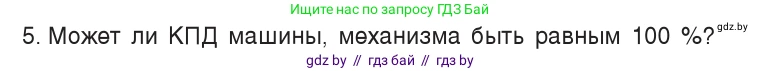 Ищите нас по запросу ГДЗ Бай

5. Может ли КПД машины, механизма быть равным 100 %? gdz.by

gdz by // гдз бай // гдз by